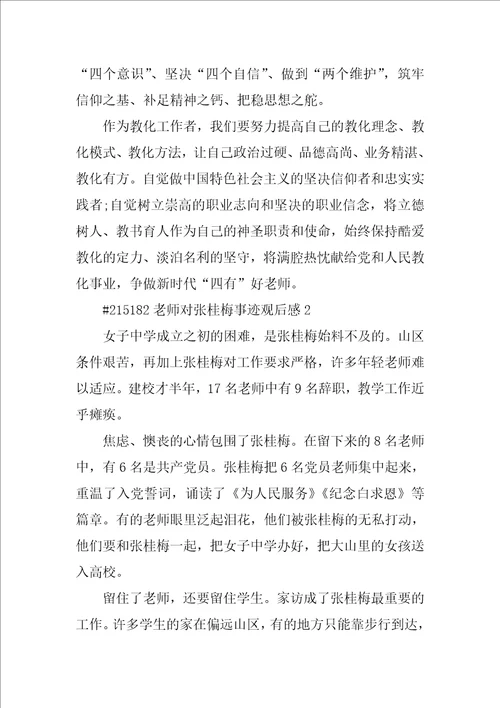 “四个意识”、坚决“四个自信”、做到“两个维护”，筑牢信仰之基、补足精神之钙、把稳思想之舵。

作为教化工作者，我们要努力提高自己的教化理念、教化模式、教化方法，让自己政治过硬、品德高尚、业务精湛、教化有方。自觉做中国特色社会主义的坚决信仰者和忠实实践者;自觉树立崇高的职业志向和坚决的职业信念，将立德树人、教书育人作为自己的神圣职责和使命，始终保持酷爱教化的定力、淡泊名利的坚守，将满腔热忱献给党和人民教化事业，争做新时代“四有”好老师。

#215182 老师对张桂梅事迹观后感 2

女子中学成立之初的困难，是张桂梅始料不及的。山区条件艰苦，再加上张桂梅对工作要求严格，许多年轻老师难以适应。建校才半年，17 名老师中有 9 名辞职，教学工作近乎瘫痪。

焦虑、懊丧的心情包围了张桂梅。在留下来的 8 名老师中，有 6 名是共产党员。张桂梅把 6 名党员老师集中起来，重温了入党誓词，诵读了《为人民服务》《纪念白求恩》等篇章。有的老师眼里泛起泪花，他们被张桂梅的无私打动，他们要和张桂梅一起，把女子中学办好，把大山里的女孩送入高校。

留住了老师，还要留住学生。家访成了张桂梅最重要的工作。许多学生的家在偏远山区，有的地方只能靠步行到达，